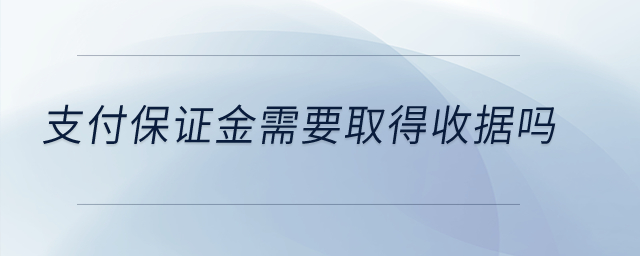 支付保证金需要取得收据吗